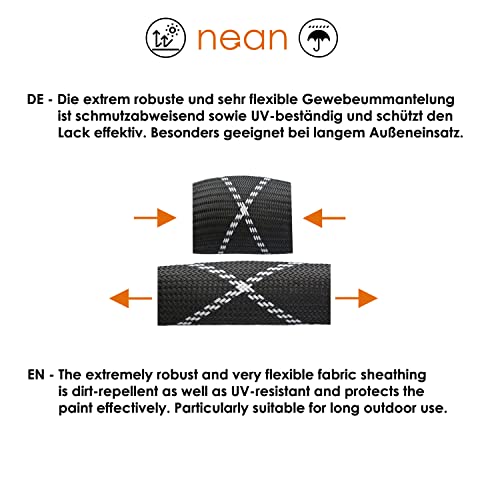 nean

DE - Die extrem robuste und sehr flexible Gewebeummantelung ist schmutzabweisend sowie UV-beständig und schützt den Lack effektiv. Besonders geeignet bei langem Außeneinsatz.

EN - The extremely robust and very flexible fabric sheathing is dirt-repellent as well as UV-resistant and protects the paint effectively. Particularly suitable for long outdoor use.